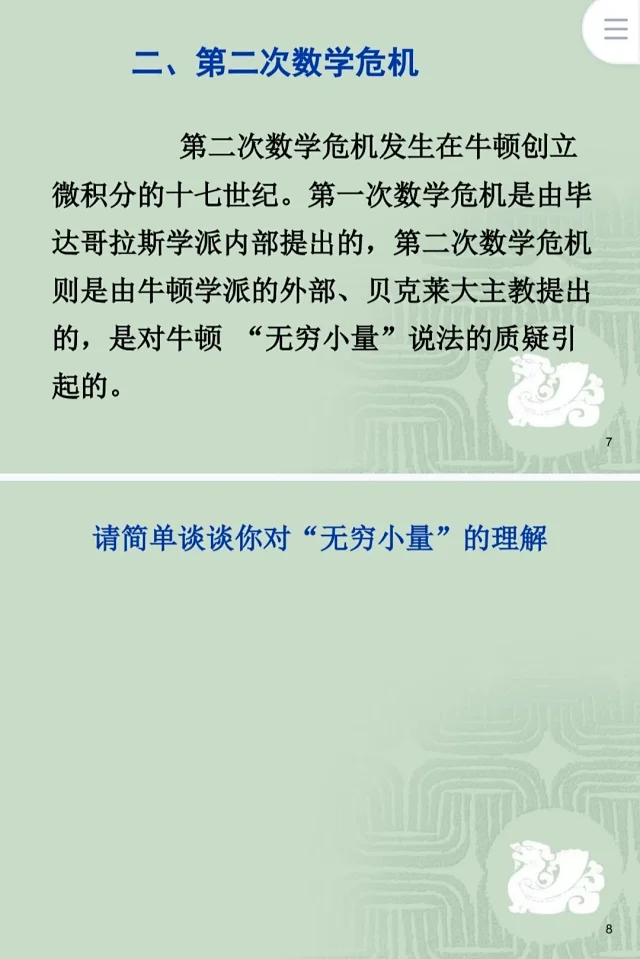 二、第二次数学危机

第二次数学危机发生在牛顿创立微积分的十七世纪。第一次数学危机是由毕达哥拉斯学派内部提出的，第二次数学危机则是由牛顿学派的外部、贝克莱大主教提出的，是对牛顿 “无穷小量”说法的质疑引起的。

7

请简单谈谈你对“无穷小量”的理解

8